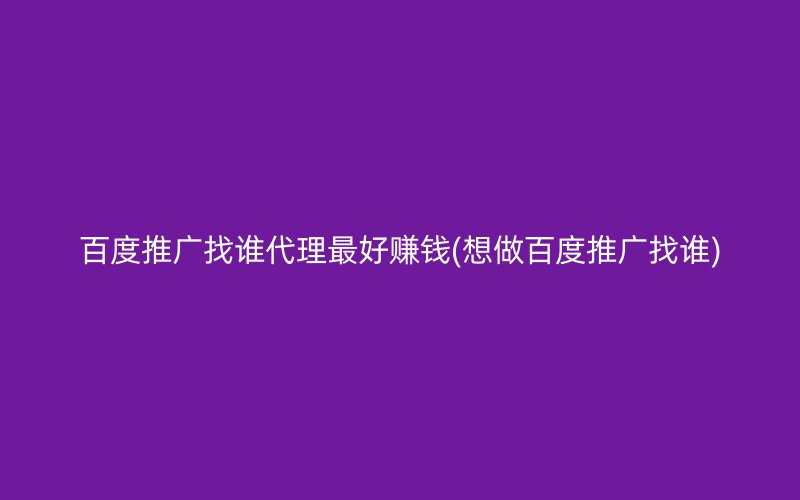 百度推广找谁代理最好赚钱(想做百度推广找谁)